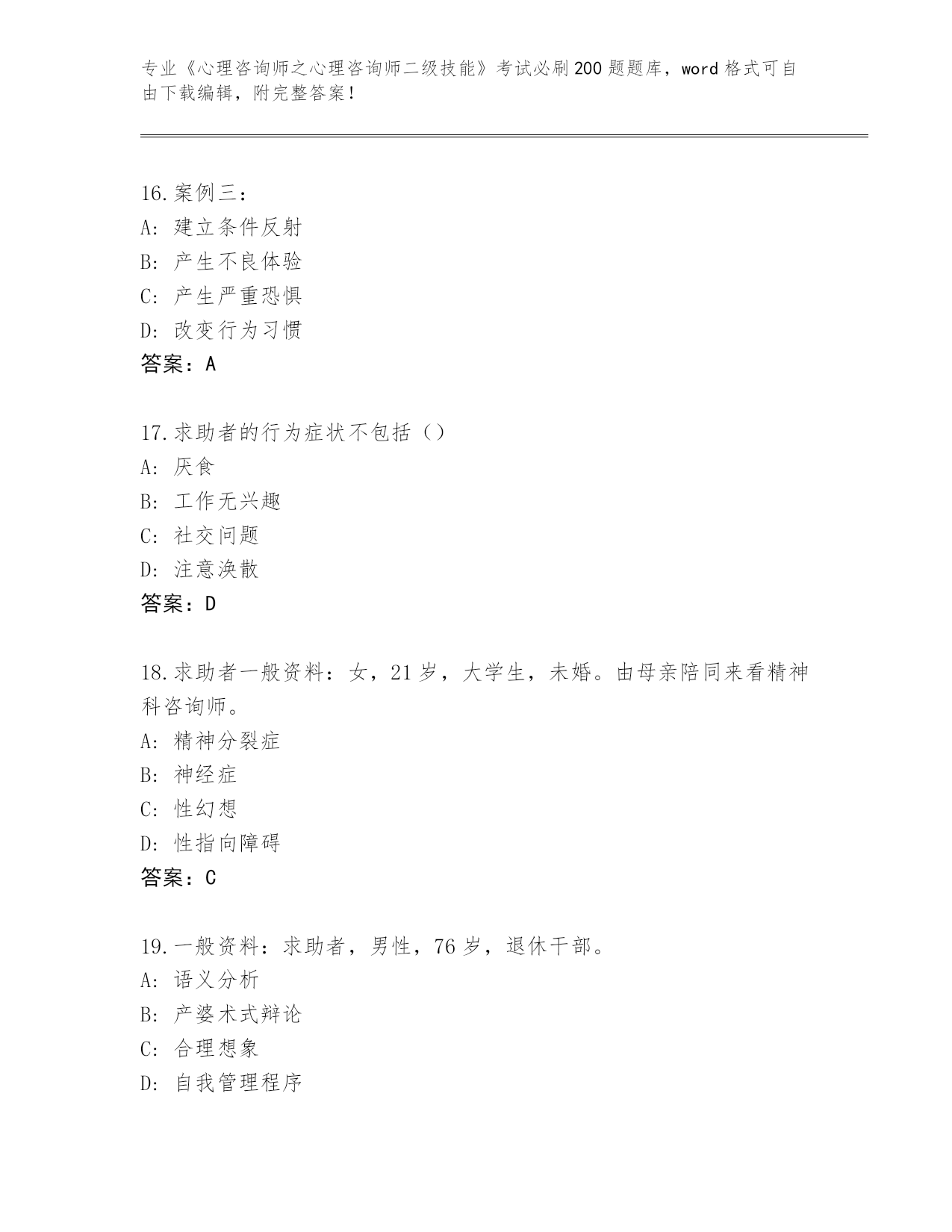 专业《心理咨询师之心理咨询师二级技能》考试必刷200题题库，word格式可自由下载编辑，附完整答案！

16.案例三：
A：建立条件反射
B：产生不良体验
C：产生严重恐惧
D：改变行为习惯
答案：A

17.求助者的行为症状不包括（）
A：厌食
B：工作无兴趣
C：社交问题
D：注意涣散
答案：D

18.求助者一般资料：女，21岁，大学生，未婚。由母亲陪同来看精神科咨询师。
A：精神分裂症
B：神经症
C：性幻想
D：性指向障碍
答案：C

19.一般资料：求助者，男性，76岁，退休干部。
A：语义分析
B：产婆术式辩论
C：合理想象
D：自我管理程序